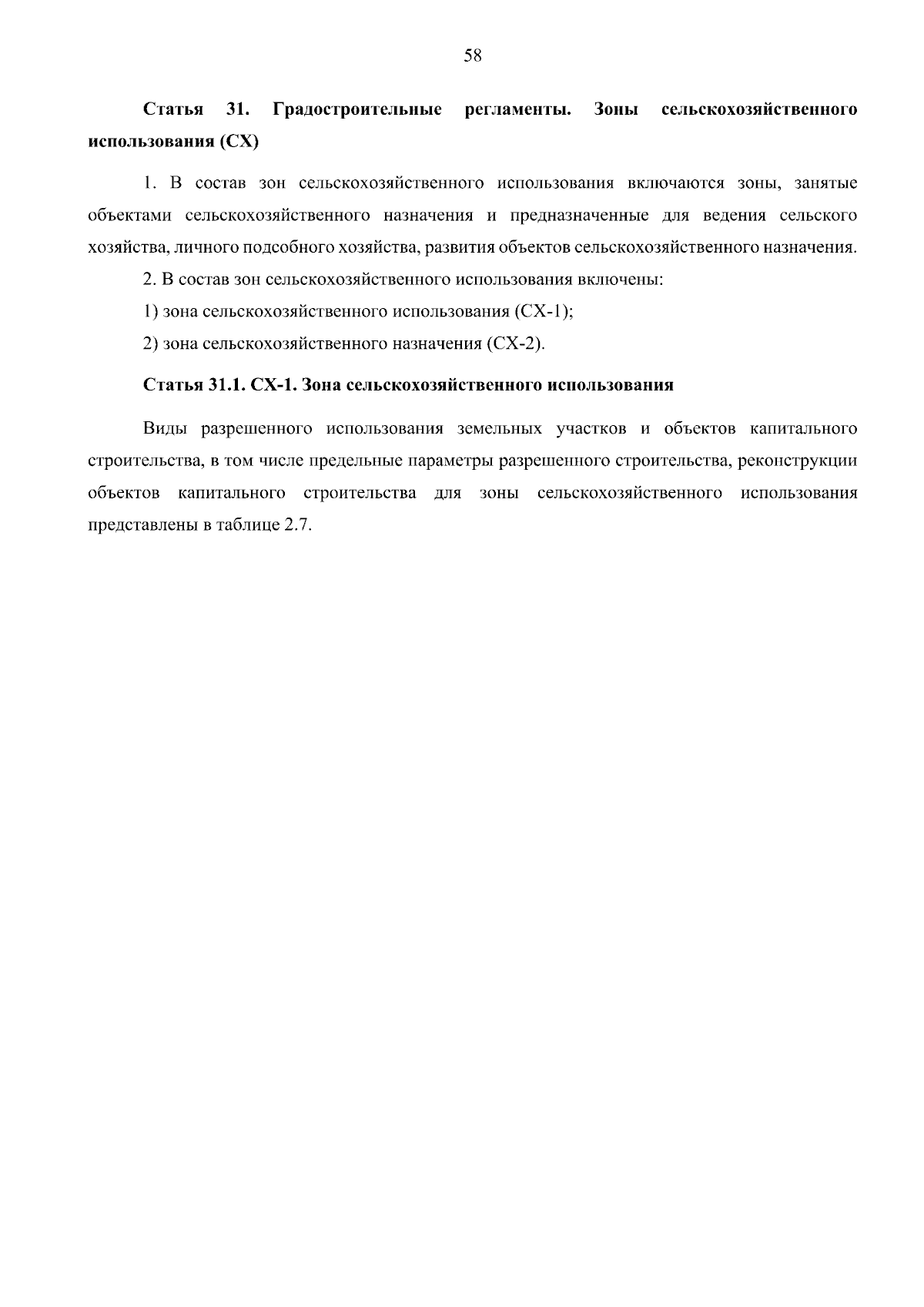 58

Статья 31. Градостроительные регламенты. Зоны сельскохозяйственного использования (СХ)

1. В состав зон сельскохозяйственного использования включаются зоны, занятые объектами сельскохозяйственного назначения и предназначенные для ведения сельского хозяйства, личного подсобного хозяйства, развития объектов сельскохозяйственного назначения.

2. В состав зон сельскохозяйственного использования включены:

1) зона сельскохозяйственного использования (СХ-1);

2) зона сельскохозяйственного назначения (СХ-2).

Статья 31.1. СХ-1. Зона сельскохозяйственного использования

Виды разрешенного использования земельных участков и объектов капитального строительства, в том числе предельные параметры разрешенного строительства, реконструкции объектов капитального строительства для зоны сельскохозяйственного использования представлены в таблице 2.7.